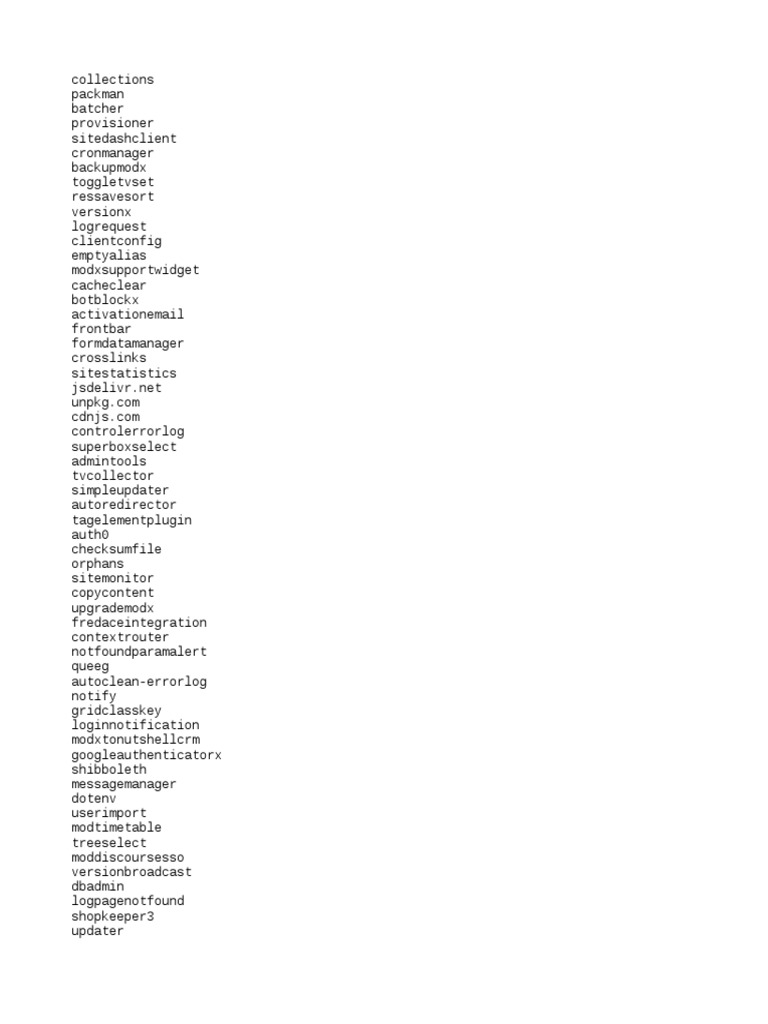 collections
packman
batcher
provisioner
sitedashclient
cronmanager
backupmodx
toggletvset
ressavesort
versionx
logrequest
clientconfig
emptyalias
modxsupportwidget
cacheclear
botblockx
activationemail
frontbar
formdatamanager
crosslinks
sitestatistics
jsdelivr.net
unpkg.com
cdnjs.com
controlerrorlog
superboxselect
admintools
tvcollector
simpleupdater
autoredirector
tagelementplugin
auth0
checksumfile
orphans
sitemonitor
copycontent
upgrademodx
fredaceintegration
contextrouter
notfoundparamalert
queeg
autoclean-errorlog
notify
gridclasskey
loginnotification
modxtonutshellcrm
googleauthenticatorx
shibboleth
messagemanager
dotenv
userimport
modtimetable
treeselect
moddiscoursesso
versionbroadcast
dbadmin
logpagenotfound
shopkeeper3
updater